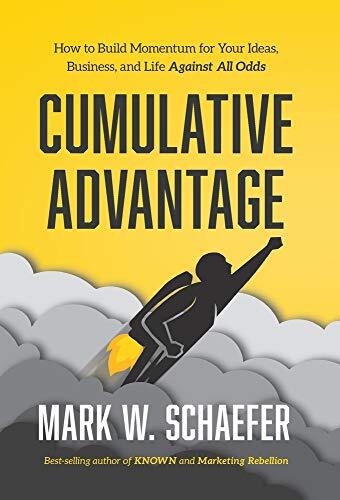 How to Build Momentum for Your Ideas, Business, and Life Against All Odds

CUMULATIVE ADVANTAGE

MARK W. SCHAEFER

Best-selling author of KNOWN and Marketing Rebellion